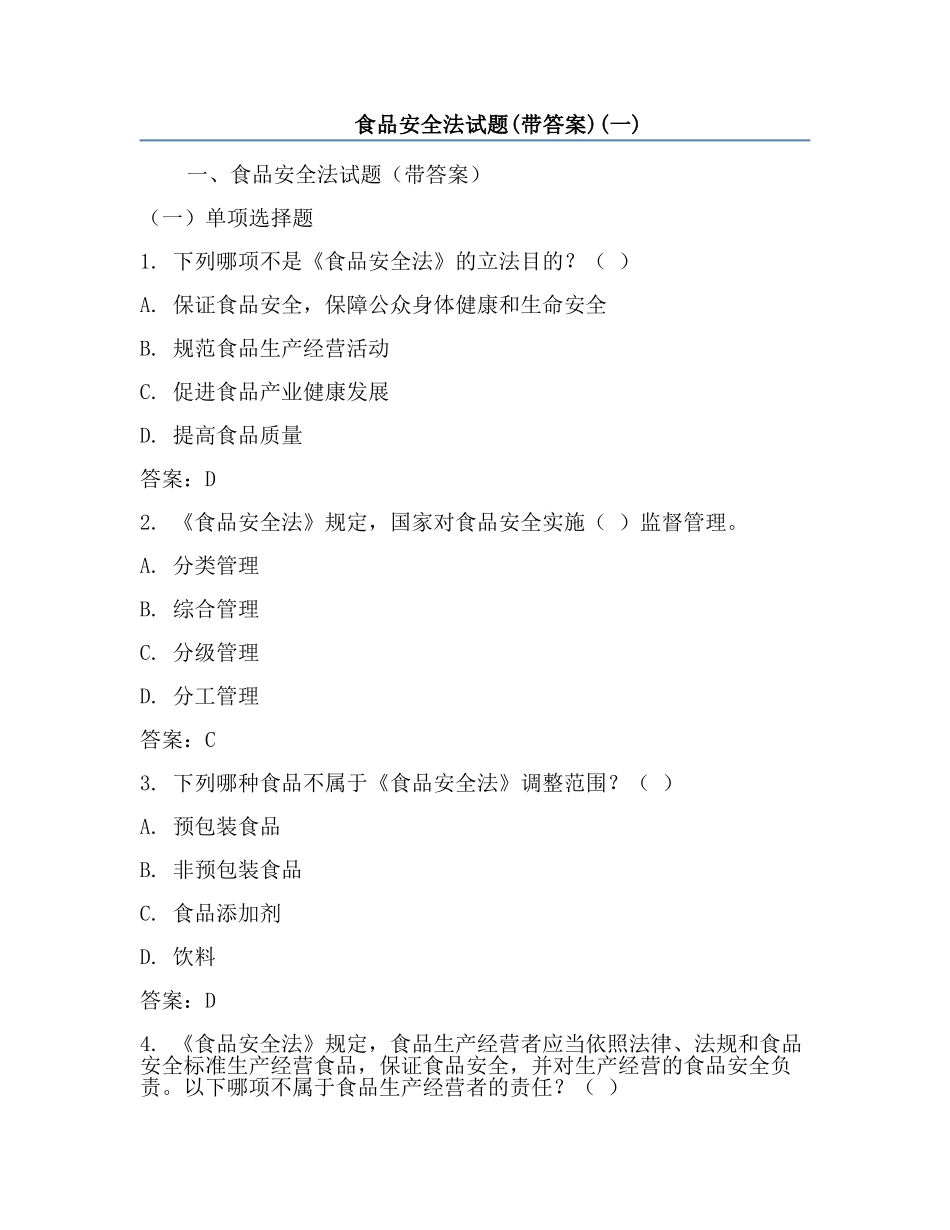 食品安全法试题(带答案)(一)

一、食品安全法试题（带答案）

（一）单项选择题

1. 下列哪项不是《食品安全法》的立法目的？（ ）

A. 保证食品安全，保障公众身体健康和生命安全

B. 规范食品生产经营活动

C. 促进食品产业健康发展

D. 提高食品质量

答案：D

2. 《食品安全法》规定，国家对食品安全实施（ ）监督管理。

A. 分类管理

B. 综合管理

C. 分级管理

D. 分工管理

答案：C

3. 下列哪种食品不属于《食品安全法》调整范围？（ ）

A. 预包装食品

B. 非预包装食品

C. 食品添加剂

D. 饮料

答案：D

4. 《食品安全法》规定，食品生产经营者应当依照法律、法规和食品安全标准生产经营食品，保证食品安全，并对生产经营的食品安全负责。以下哪项不属于食品生产经营者的责任？（ ）